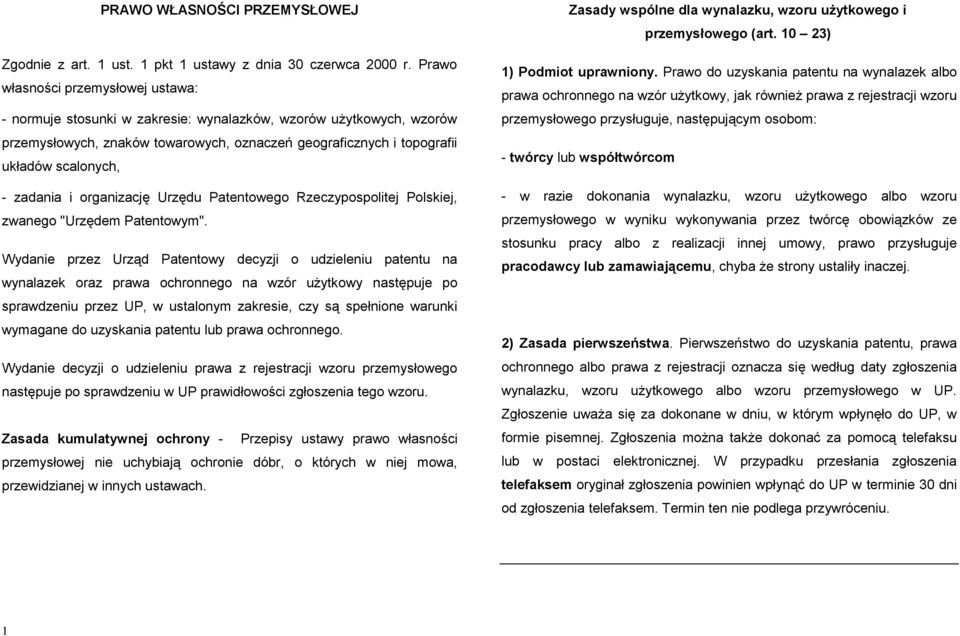 PRAWO WŁASNOŚCI PRZEMYSŁOWEJ

Zgodnie z art. 1 ust. 1 pkt 1 ustawy z dnia 30 czerwca 2000 r. Prawo własności przemysłowej ustawa:

- normuje stosunki w zakresie: wynalazków, wzorów użytkowych, wzorów przemysłowych, znaków towarowych, oznaczeń geograficznych i topografii układów scalonych,

- zadania i organizację Urzędu Patentowego Rzeczypospolitej Polskiej, zwanego "Urzędem Patentowym".

Wydanie przez Urząd Patentowy decyzji o udzieleniu patentu na wynalazek oraz prawa ochronnego na wzór użytkowy następuje po sprawdzeniu przez UP, w ustalonym zakresie, czy są spełnione warunki wymagane do uzyskania patentu lub prawa ochronnego.

Wydanie decyzji o udzieleniu prawa z rejestracji wzoru przemysłowego następuje po sprawdzeniu w UP prawidłowości zgłoszenia tego wzoru.

Zasada kumulatywnej ochrony - Przepisy ustawy prawo własności przemysłowej nie uchybiają ochronie dóbr, o których w niej mowa, przewidzianej w innych ustawach.

Zasady wspólne dla wynalazku, wzoru użytkowego i przemysłowego (art. 10 – 23)

1) Podmiot uprawniony. Prawo do uzyskania patentu na wynalazek albo prawa ochronnego na wzór użytkowy, jak również prawa z rejestracji wzoru przemysłowego przysługuje, następującym osobom:

- twórcy lub współtwórcom

- w razie dokonania wynalazku, wzoru użytkowego albo wzoru przemysłowego w wyniku wykonywania przez twórcę obowiązków ze stosunku pracy albo z realizacji innej umowy, prawo przysługuje pracodawcy lub zamawiającemu, chyba że strony ustaliły inaczej.

2) Zasada pierwszeństwa. Pierwszeństwo do uzyskania patentu, prawa ochronnego albo prawa z rejestracji oznacza się według daty zgłoszenia wynalazku, wzoru użytkowego albo wzoru przemysłowego w UP. Zgłoszenie uważa się za dokonane w dniu, w którym wpłynęło do UP, w formie pisemnej. Zgłoszenia można także dokonać za pomocą telefaksu lub w postaci elektronicznej. W przypadku przesłania zgłoszenia telefaksem oryginał zgłoszenia powinien wpłynąć do UP w terminie 30 dni od zgłoszenia telefaksem. Termin ten nie podlega przywróceniu.

1